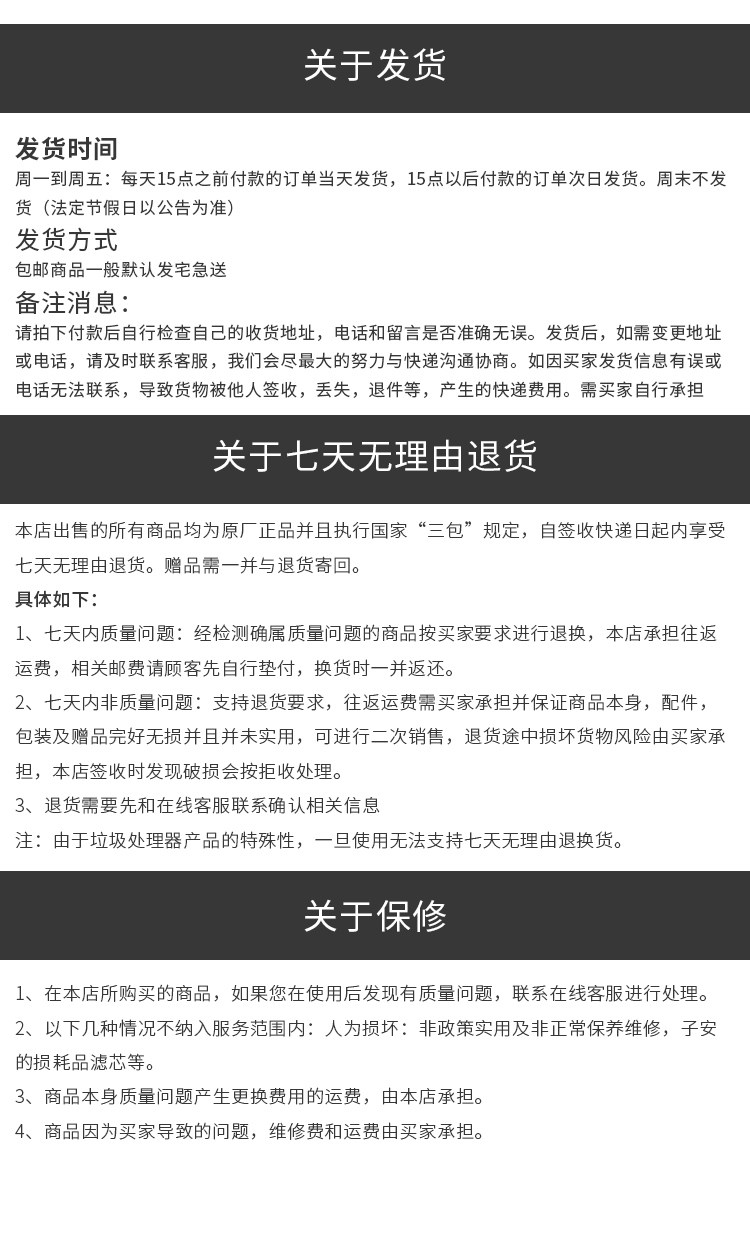 关于发货

发货时间
周一到周五：每天15点之前付款的订单当天发货，15点以后付款的订单次日发货。周末不发货（法定节假日以公告为准）

发货方式
包邮商品一般默认发宅急送

备注消息：
请拍下付款后自行检查自己的收货地址，电话和留言是否准确无误。发货后，如需变更地址或电话，请及时联系客服，我们会尽最大的努力与快递沟通协商。如因买家发货信息有误或电话无法联系，导致货物被他人签收，丢失，退件等，产生的快递费用。需买家自行承担

关于七天无理由退货

本店出售的所有商品均为原厂正品并且执行国家“三包”规定，自签收快递日起内享受七天无理由退货。赠品需一并与退货寄回。

具体如下：

1、七天内质量问题：经检测确属质量问题的商品按买家要求进行退换，本店承担往返运费，相关邮费请顾客先自行垫付，换货时一并返还。

2、七天内非质量问题：支持退货要求，往返运费需买家承担并保证商品本身，配件，包装及赠品完好无损并且并未实用，可进行二次销售，退货途中损坏货物风险由买家承担，本店签收时发现破损会按拒收处理。

3、退货需要先和在线客服联系确认相关信息

注：由于垃圾处理器产品的特殊性，一旦使用无法支持七天无理由退换货。

关于保修

1、在本店所购买的商品，如果您在使用后发现有质量问题，联系在线客服进行处理。

2、以下几种情况不纳入服务范围内：人为损坏：非政策实用及非正常保养维修，子安的损耗品滤芯等。

3、商品本身质量问题产生更换费用的运费，由本店承担。

4、商品因为买家导致的问题，维修费和运费由买家承担。